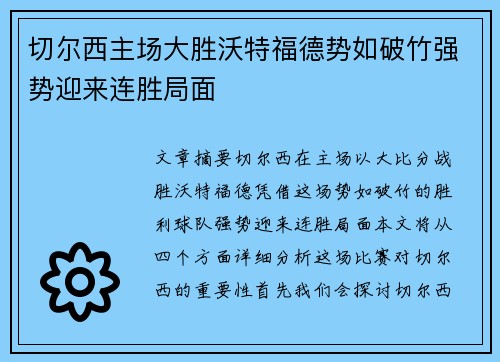 切尔西主场大胜沃特福德势如破竹强势迎来连胜局面

文章摘要切尔西在主场以大比分战胜沃特福德凭借这场势如破竹的胜利球队强势迎来连胜局面本文将从四个方面详细分析这场比赛对切尔西的重要性首先我们会探讨切尔西